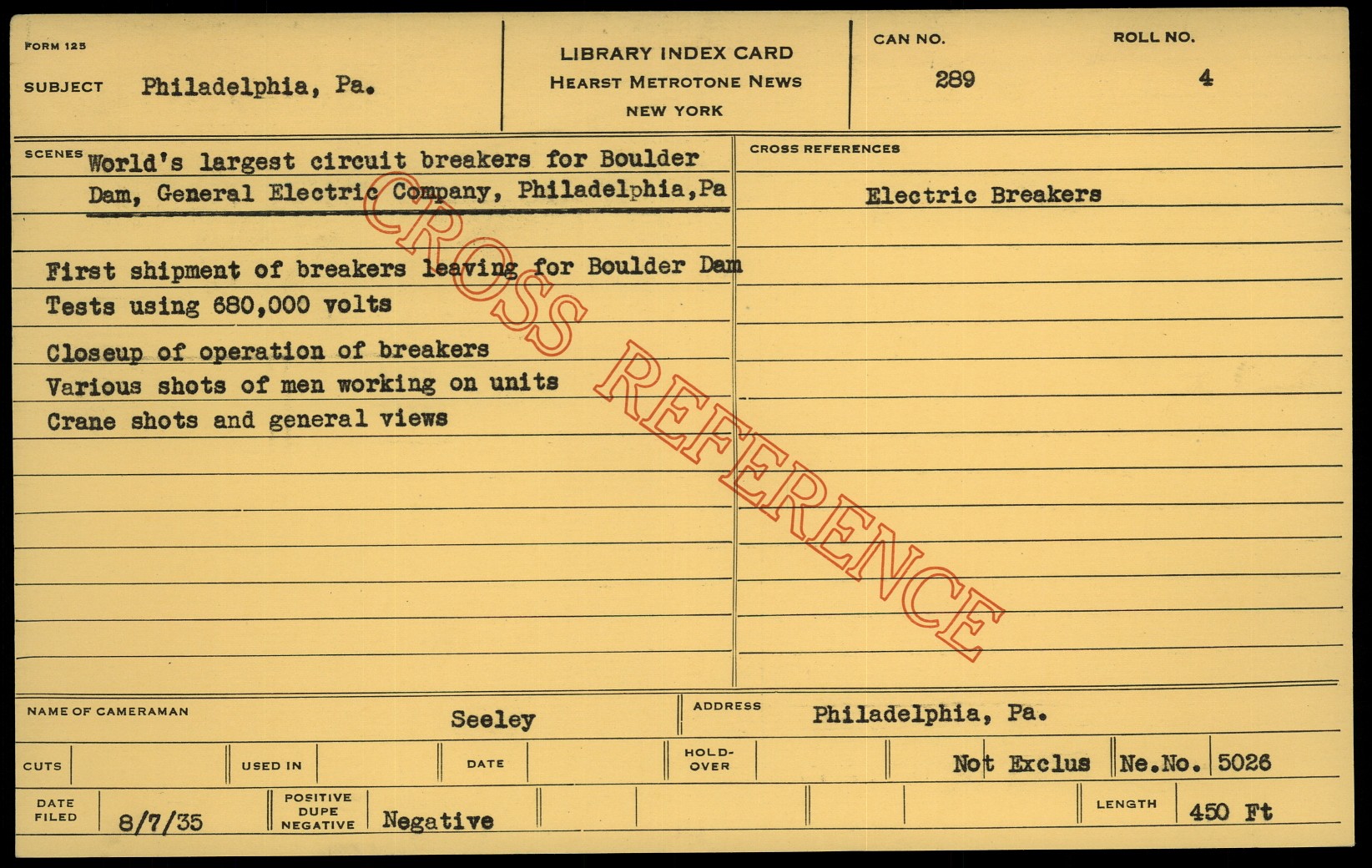 FORM 125

SUBJECT Philadelphia, Pa.

LIBRARY INDEX CARD
HEARST METROTONE NEWS
NEW YORK

CAN NO.
289

ROLL NO.
4

SCENES World's largest circuit breakers for Boulder Dam, General Electric Company, Philadelphia,Pa

First shipment of breakers leaving for Boulder Dam
Tests using 680,000 volts
Closeup of operation of breakers
Various shots of men working on units
Crane shots and general views

CROSS REFERENCES

Electric Breakers

NAME OF CAMERAMAN Seeley

ADDRESS Philadelphia, Pa.

CUTS

USED IN

DATE

HOLD-OVER

Not Exclus

Ne.No. 5026

DATE FILED 8/7/35

POSITIVE DUPE NEGATIVE Negative

LENGTH 450 Ft

CROSS REFERENCE